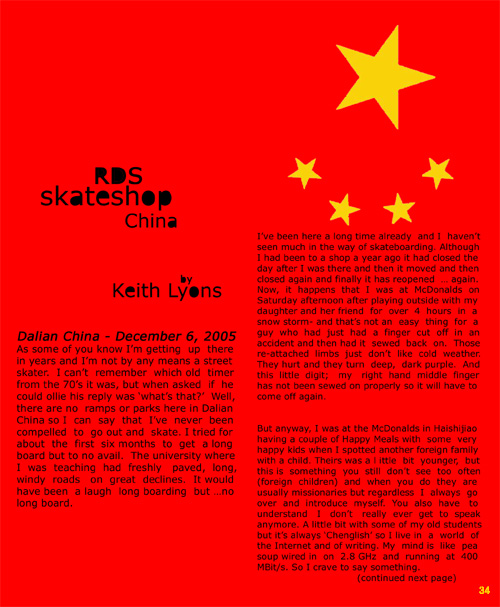 RDS skateshop China

by Keith Lyons

Dalian China - December 6, 2005

As some of you know I'm getting up there in years and I'm not by any means a street skater. I can't remember which old timer from the 70's it was, but when asked if he could ollie his reply was 'what's that?' Well, there are no ramps or parks here in Dalian China so I can say that I've never been compelled to go out and skate. I tried for about the first six months to get a long board but to no avail. The university where I was teaching had freshly paved, long, windy roads on great declines. It would have been a laugh long boarding but ...no long board.

I've been here a long time already and I haven't seen much in the way of skateboarding. Although I had been to a shop a year ago it had closed the day after I was there and then it moved and then closed again and finally it has reopened ... again. Now, it happens that I was at McDonalds on Saturday afternoon after playing outside with my daughter and her friend for over 4 hours in a snow storm- and that's not an easy thing for a guy who had just had a finger cut off in an accident and then had it sewed back on. Those re-attached limbs just don't like cold weather. They hurt and they turn deep, dark purple. And this little digit; my right hand middle finger has not been sewed on properly so it will have to come off again.

But anyway, I was at the McDonalds in Haishijiao having a couple of Happy Meals with some very happy kids when I spotted another foreign family with a child. Theirs was a l ittle bit younger, but this is something you still don't see too often (foreign children) and when you do they are usually missionaries but regardless I always go over and introduce myself. You also have to understand I don't really ever get to speak anymore. A little bit with some of my old students but it's always 'Chenglish' so I live in a world of the Internet and of writing. My mind is like pea soup wired in on 2.8 GHz and running at 400 MBit/s. So I crave to say something.

(continued next page)

34